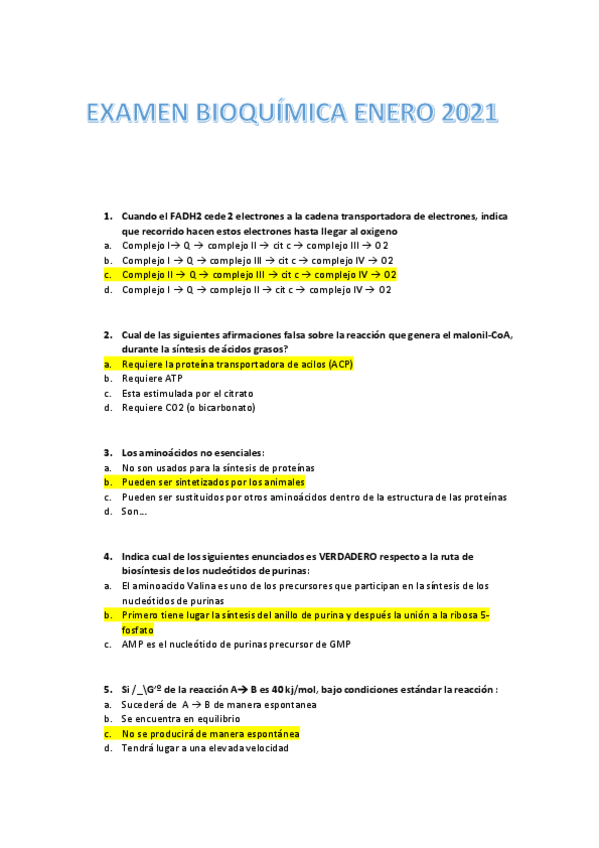 EXAMEN BIOQUÍMICA ENERO 2021

1. Cuando el FADH2 cede 2 electrones a la cadena transportadora de electrones, indica que recorrido hacen estos electrones hasta llegar al oxigeno
a. Complejo I→ Q → complejo II → cit c → complejo III → O2
b. Complejo I → Q → complejo III → cit c → complejo IV → O2
c. Complejo II → Q → complejo III → cit c → complejo IV → O2
d. Complejo I → Q → complejo II → cit c → complejo IV → O2

2. Cual de las siguientes afirmaciones falsa sobre la reacción que genera el malonil-CoA, durante la síntesis de ácidos grasos?
a. Requiere la proteína transportadora de acilos (ACP)
b. Requiere ATP
c. Esta estimulada por el citrato
d. Requiere CO2 (o bicarbonato)

3. Los aminoácidos no esenciales:
a. No son usados para la síntesis de proteínas
b. Pueden ser sintetizados por los animales
c. Pueden ser sustituidos por otros aminoácidos dentro de la estructura de las proteínas
d. Son...

4. Indica cual de los siguientes enunciados es VERDADERO respecto a la ruta de biosíntesis de los nucleótidos de purinas:
a. El aminoacido Valina es uno de los precursores que participan en la síntesis de los nucleótidos de purinas
b. Primero tiene lugar la síntesis del anillo de purina y después la unión a la ribosa 5-fosfato
c. AMP es el nucleótido de purinas precursor de GMP

5. Si /_\G'º de la reacción A→ B es 40 kj/mol, bajo condiciones estándar la reacción :
a. Sucederá de A → B de manera espontanea
b. Se encuentra en equilibrio
c. No se producirá de manera espontánea
d. Tendrá lugar a una elevada velocidad